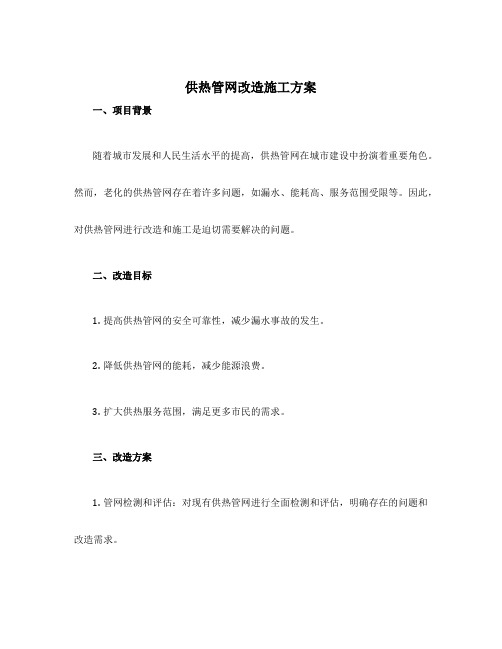 供热管网改造施工方案

一、项目背景

随着城市发展和人民生活水平的提高，供热管网在城市建设中扮演着重要角色。然而，老化的供热管网存在着许多问题，如漏水、能耗高、服务范围受限等。因此，对供热管网进行改造和施工是迫切需要解决的问题。

二、改造目标

1. 提高供热管网的安全可靠性，减少漏水事故的发生。

2. 降低供热管网的能耗，减少能源浪费。

3. 扩大供热服务范围，满足更多市民的需求。

三、改造方案

1. 管网检测和评估：对现有供热管网进行全面检测和评估，明确存在的问题和改造需求。